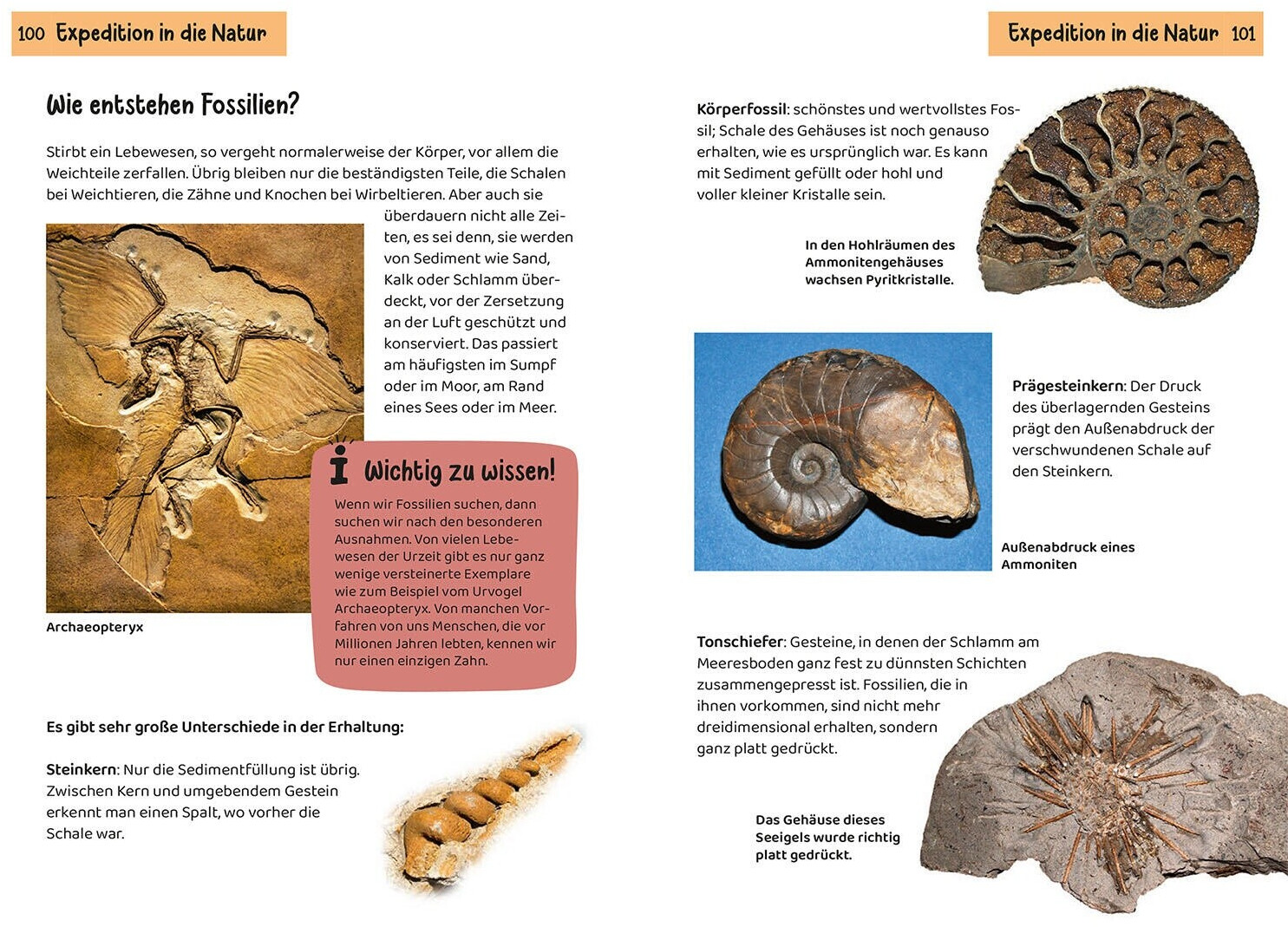 100 Expedition in die Natur

Wie entstehen Fossilien?

Stirbt ein Lebewesen, so vergeht normalerweise der Körper, vor allem die Weichteile zerfallen. Übrig bleiben nur die beständigsten Teile, die Schalen bei Weichtieren, die Zähne und Knochen bei Wirbeltieren. Aber auch sie überdauern nicht alle Zeiten, es sei denn, sie werden von Sediment wie Sand, Kalk oder Schlamm überdeckt, vor der Zersetzung an der Luft geschützt und konserviert. Das passiert am häufigsten im Sumpf oder im Moor, am Rand eines Sees oder im Meer.

Archaeopteryx

Wichtig zu wissen!

Wenn wir Fossilien suchen, dann suchen wir nach den besonderen Ausnahmen. Von vielen Lebewesen der Urzeit gibt es nur ganz wenige versteinerte Exemplare wie zum Beispiel vom Urvogel Archaeopteryx. Von manchen Vorfahren von uns Menschen, die vor Millionen Jahren lebten, kennen wir nur einen einzigen Zahn.

Es gibt sehr große Unterschiede in der Erhaltung:

Steinkern: Nur die Sedimentfüllung ist übrig. Zwischen Kern und umgebendem Gestein erkennt man einen Spalt, wo vorher die Schale war.

Expedition in die Natur 101

Körperfossil: schönstes und wertvollstes Fossil; Schale des Gehäuses ist noch genauso erhalten, wie es ursprünglich war. Es kann mit Sediment gefüllt oder hohl und voller kleiner Kristalle sein.

In den Hohlräumen des Ammonitengehäuses wachsen Pyritkristalle.

Prägesteinkern: Der Druck des überlagernden Gesteins prägt den Außenabdruck der verschwundenen Schale auf den Steinkern.

Außenabdruck eines Ammoniten

Tonschiefer: Gesteine, in denen der Schlamm am Meeresboden ganz fest zu dünnsten Schichten zusammengepresst ist. Fossilien, die in ihnen vorkommen, sind nicht mehr dreidimensional erhalten, sondern ganz platt gedrückt.

Das Gehäuse dieses Seeigels wurde richtig platt gedrückt.